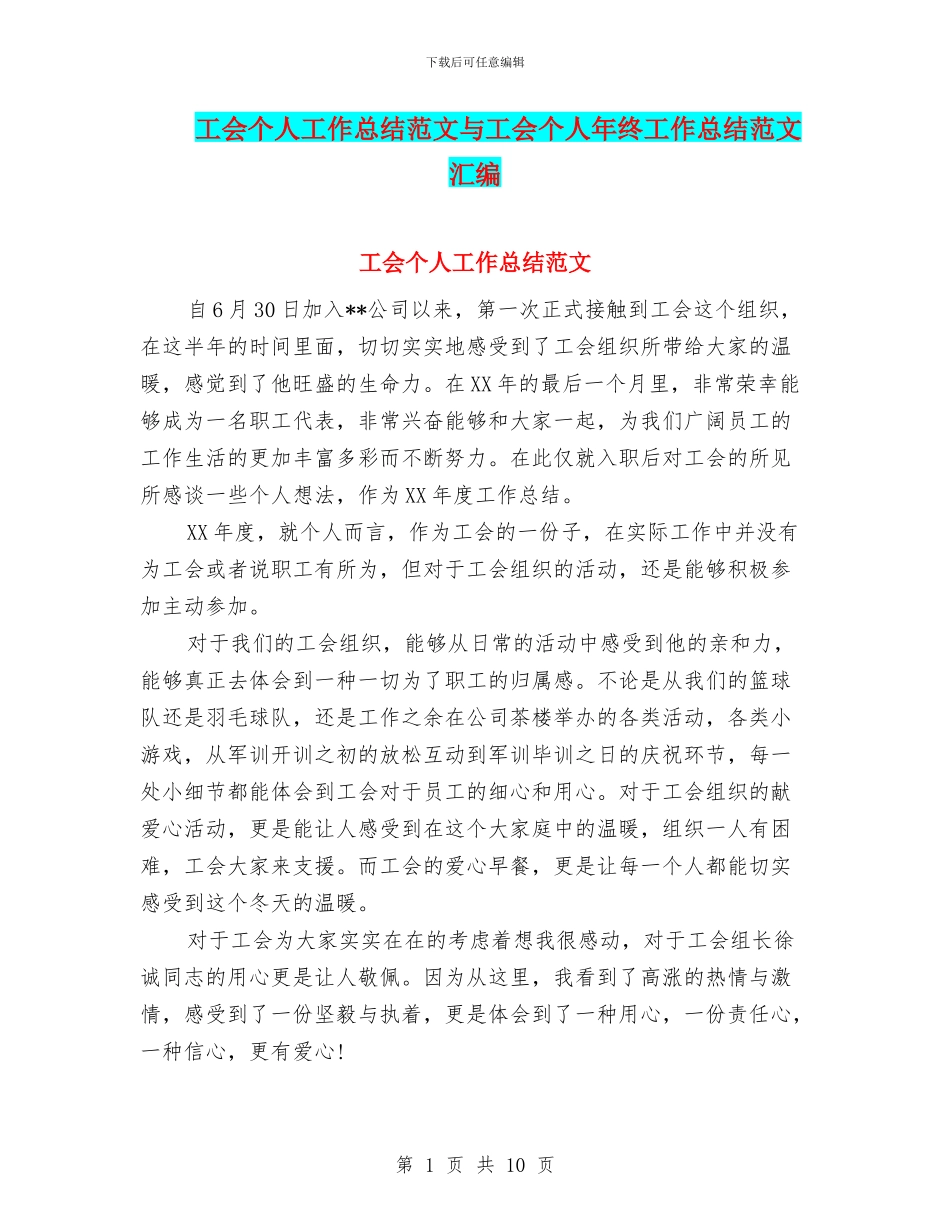 下载后可任意编辑

工会个人工作总结范文与工会个人年终工作总结范文汇编

工会个人工作总结范文

自6月30日加入**公司以来，第一次正式接触到工会这个组织，在这半年的时间里面，切切实实地感受到了工会组织所带给大家的温暖，感觉到了他旺盛的生命力。在XX年的最后一个月里，非常荣幸能够成为一名职工代表，非常兴奋能够和大家一起，为我们广阔员工的工作生活的更加丰富多彩而不断努力。在此仅就入职后对工会的所见所感谈一些个人想法，作为XX年度工作总结。

XX年度，就个人而言，作为工会的一份子，在实际工作中并没有为工会或者说职工有所为，但对于工会组织的活动，还是能够积极参加主动参加。

对于我们的工会组织，能够从日常的活动中感受到他的亲和力，能够真正去体会到一种一切为了职工的归属感。不论是从我们的篮球队还是羽毛球队，还是工作之余在公司茶楼举办的各类活动，各类小游戏，从军训开训之初的放松互动到军训毕训之日的庆祝环节，每一处小细节都能体会到工会对于员工的细心和用心。对于工会组织的献爱心活动，更是能让人感受到在这个大家庭中的温暖，组织一人有困难，工会大家来支援。而工会的爱心早餐，更是让每一个人都能切实感受到这个冬天的温暖。

对于工会为大家实实在在的考虑着想我很感动，对于工会组长徐诚同志的用心更是让人敬佩。因为从这里，我看到了高涨的热情与激情，感受到了一份坚毅与执着，更是体会到了一种用心，一份责任心，一种信心，更有爱心!

第 1 页 共 10 页